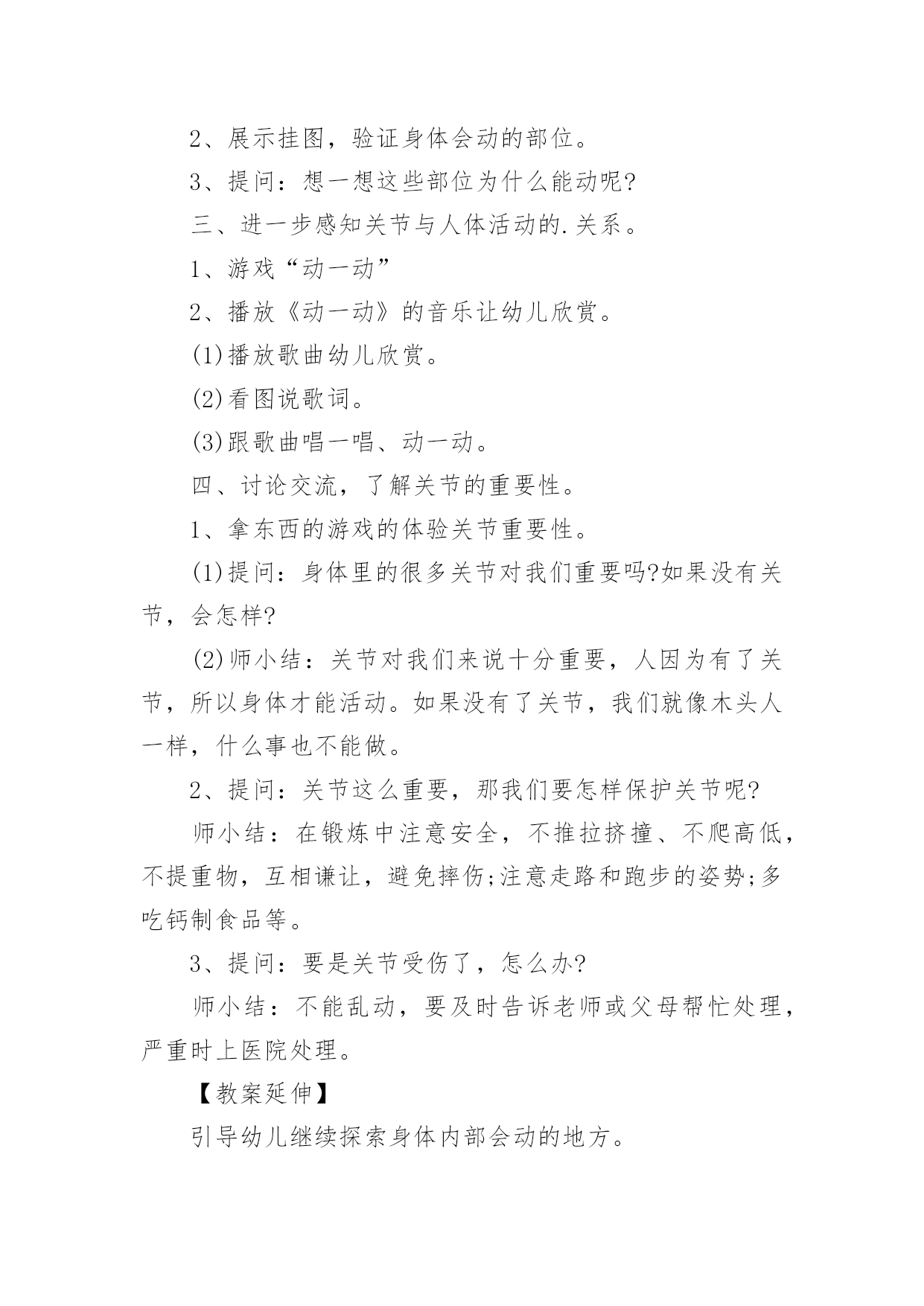 2、展示挂图，验证身体会动的部位。

3、提问：想一想这些部位为什么能动呢?

三、进一步感知关节与人体活动的.关系。

1、游戏“动一动”

2、播放《动一动》的音乐让幼儿欣赏。

(1)播放歌曲幼儿欣赏。

(2)看图说歌词。

(3)跟歌曲唱一唱、动一动。

四、讨论交流，了解关节的重要性。

1、拿东西的游戏的体验关节重要性。

(1)提问：身体里的很多关节对我们重要吗?如果没有关节，会怎样?

(2)师小结：关节对我们来说十分重要，人因为有了关节，所以身体才能活动。如果没有了关节，我们就像木头人一样，什么事也不能做。

2、提问：关节这么重要，那我们要怎样保护关节呢?

师小结：在锻炼中注意安全，不推拉挤撞、不爬高低，不提重物，互相谦让，避免摔伤;注意走路和跑步的姿势;多吃钙制食品等。

3、提问：要是关节受伤了，怎么办?

师小结：不能乱动，要及时告诉老师或父母帮忙处理，严重时上医院处理。

【教案延伸】

引导幼儿继续探索身体内部会动的地方。